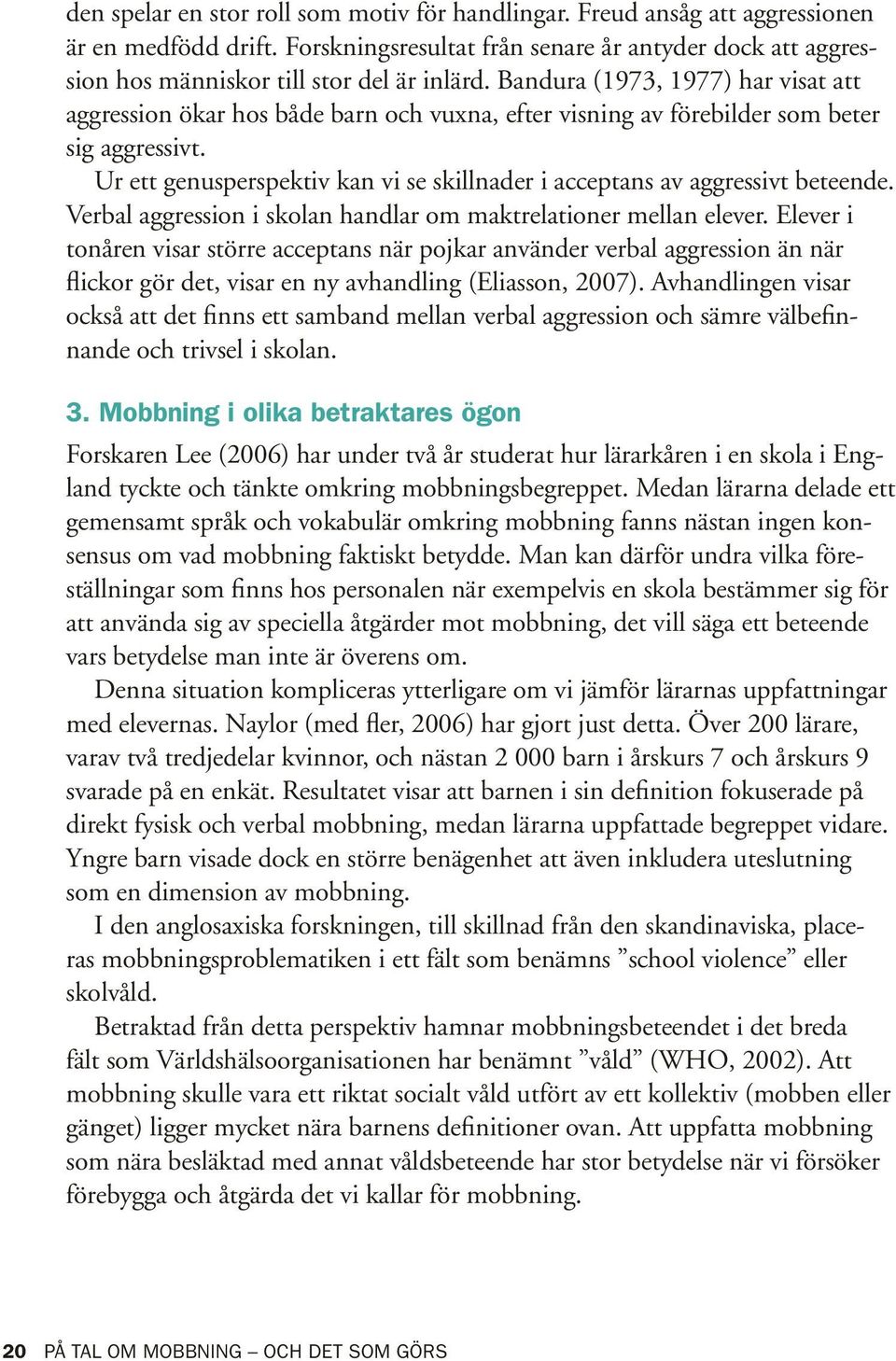 den spelar en stor roll som motiv för handlingar. Freud ansåg att aggressionen är en medfödd drift. Forskningsresultat från senare år antyder dock att aggression hos människor till stor del är inlärd. Bandura (1973, 1977) har visat att aggression ökar hos både barn och vuxna, efter visning av förebilder som beter sig aggressivt.

Ur ett genusperspektiv kan vi se skillnader i acceptans av aggressivt beteende. Verbal aggression i skolan handlar om maktrelationer mellan elever. Elever i tonåren visar större acceptans när pojkar använder verbal aggression än när flickor gör det, visar en ny avhandling (Eliasson, 2007). Avhandlingen visar också att det finns ett samband mellan verbal aggression och sämre välbefinnande och trivsel i skolan.

3. Mobbning i olika betraktares ögon

Forskaren Lee (2006) har under två år studerat hur lärarkåren i en skola i England tyckte och tänkte omkring mobbningsbegreppet. Medan lärarna delade ett gemensamt språk och vokabulär omkring mobbning fanns nästan ingen konsensus om vad mobbning faktiskt betydde. Man kan därför undra vilka föreställningar som finns hos personalen när exempelvis en skola bestämmer sig för att använda sig av speciella åtgärder mot mobbning, det vill säga ett beteende vars betydelse man inte är överens om.

Denna situation kompliceras ytterligare om vi jämför lärarnas uppfattningar med elevernas. Naylor (med fler, 2006) har gjort just detta. Över 200 lärare, varav två tredjedelar kvinnor, och nästan 2 000 barn i årskurs 7 och årskurs 9 svarade på en enkät. Resultatet visar att barnen i sin definition fokuserade på direkt fysisk och verbal mobbning, medan lärarna uppfattade begreppet vidare. Yngre barn visade dock en större benägenhet att även inkludera uteslutning som en dimension av mobbning.

I den anglosaxiska forskningen, till skillnad från den skandinaviska, placeras mobbningsproblematiken i ett fält som benämns ”school violence” eller skolvåld.

Betraktad från detta perspektiv hamnar mobbningsbeteendet i det breda fält som Världshälsoorganisationen har benämnt ”våld” (WHO, 2002). Att mobbning skulle vara ett riktat socialt våld utfört av ett kollektiv (mobben eller gänget) ligger mycket nära barnens definitioner ovan. Att uppfatta mobbning som nära besläktad med annat våldsbeteende har stor betydelse när vi försöker förebygga och åtgärda det vi kallar för mobbning.

20 PÅ TAL OM MOBBNING – OCH DET SOM GÖRS